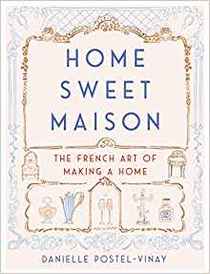 HOME SWEET MAISON

THE FRENCH ART OF MAKING A HOME

DANIELLE POSTEL-VINAY